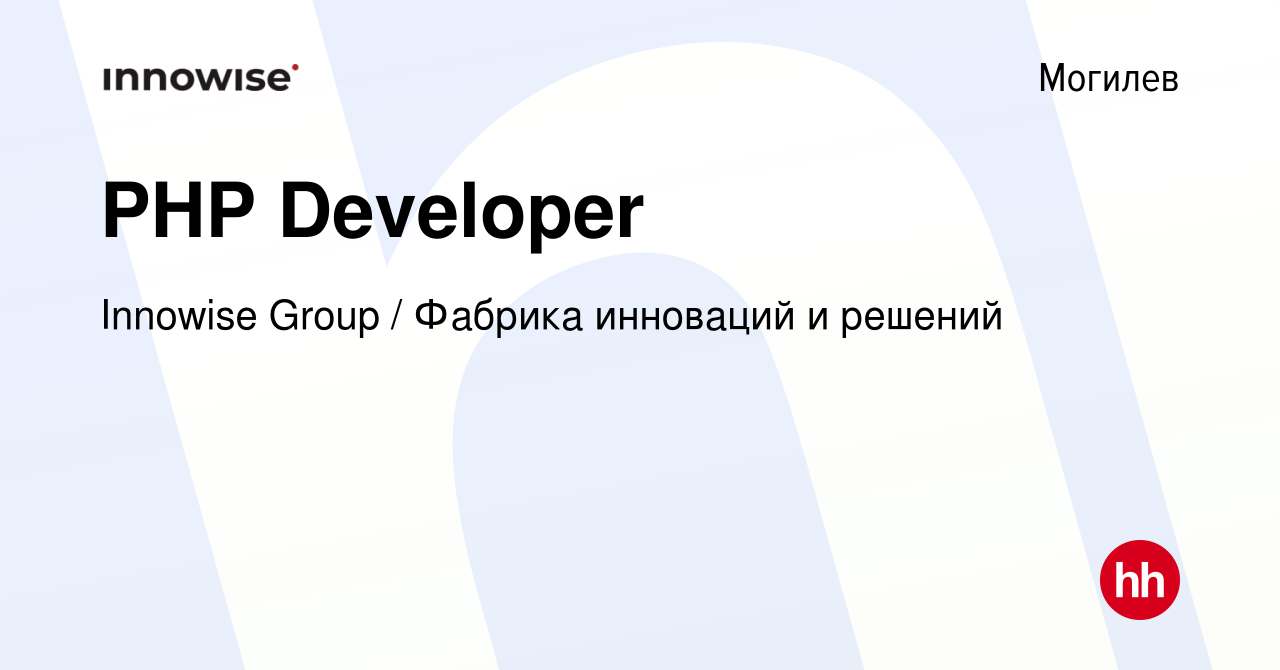 innowise

Могилев

PHP Developer

Innowise Group / Фабрика инноваций и решений

hh